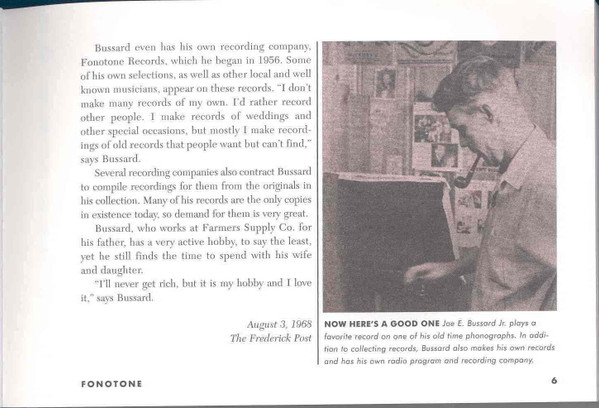 Bussard even has his own recording company, Fonotone Records, which he began in 1956. Some of his own selections, as well as other local and well known musicians, appear on these records. "I don't make many records of my own. I'd rather record other people. I make records of weddings and other special occasions, but mostly I make recordings of old records that people want but can't find," says Bussard.

Several recording companies also contract Bussard to compile recordings for them from the originals in his collection. Many of his records are the only copies in existence today, so demand for them is very great.

Bussard, who works at Farmers Supply Co. for his father, has a very active hobby, to say the least, yet he still finds the time to spend with his wife and daughter.

"I'll never get rich, but it is my hobby and I love it," says Bussard.

August 3, 1968
The Frederick Post

NOW HERE'S A GOOD ONE Joe E. Bussard Jr. plays a favorite record on one of his old time phonographs. In addition to collecting records, Bussard also makes his own records and has his own radio program and recording company.

FONOTONE

6